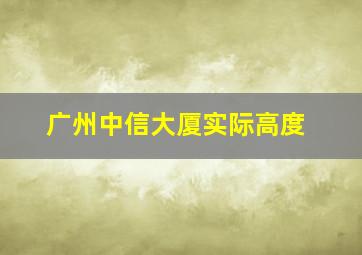 广州中信大厦实际高度